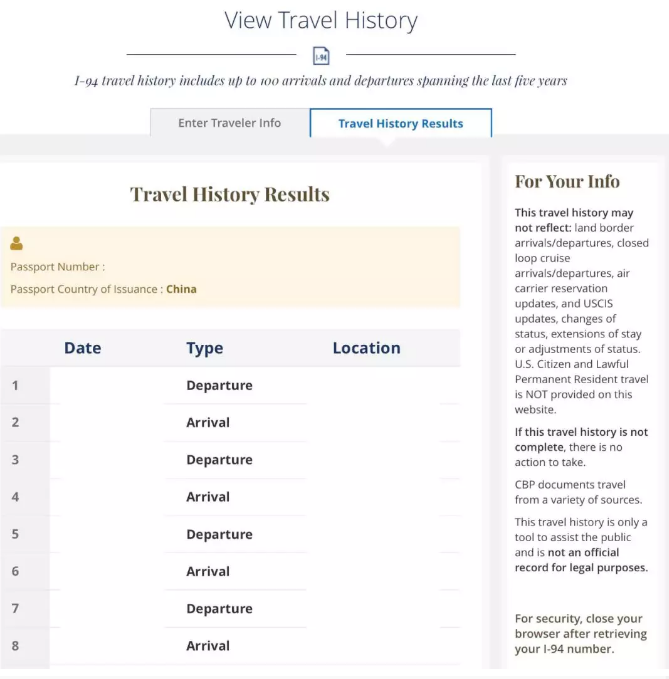 View Travel History

I-94

I-94 travel history includes up to 100 arrivals and departures spanning the last five years

Enter Traveler Info

Travel History Results

Travel History Results

Passport Number :

Passport Country of Issuance : China

| | Date | Type | Location |
|---|---|---|---|
| 1 | | Departure | |
| 2 | | Arrival | |
| 3 | | Departure | |
| 4 | | Arrival | |
| 5 | | Departure | |
| 6 | | Arrival | |
| 7 | | Departure | |
| 8 | | Arrival | |

For Your Info

This travel history may not reflect: land border arrivals/departures, closed loop cruise arrivals/departures, air carrier reservation updates, and USCIS updates, changes of status, extensions of stay or adjustments of status. U.S. Citizen and Lawful Permanent Resident travel is NOT provided on this website.

If this travel history is not complete, there is no action to take.

CBP documents travel from a variety of sources.

This travel history is only a tool to assist the public and is not an official record for legal purposes.

For security, close your browser after retrieving your I-94 number.